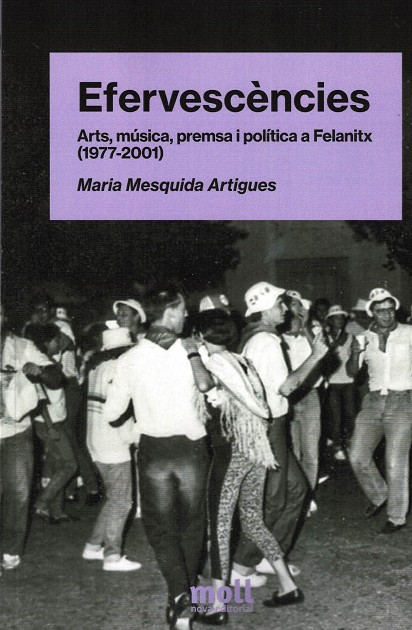 Efervescències

Arts, música, premsa i política a Felanitx (1977-2001)

Maria Mesquida Artigues

moll
nova editorial